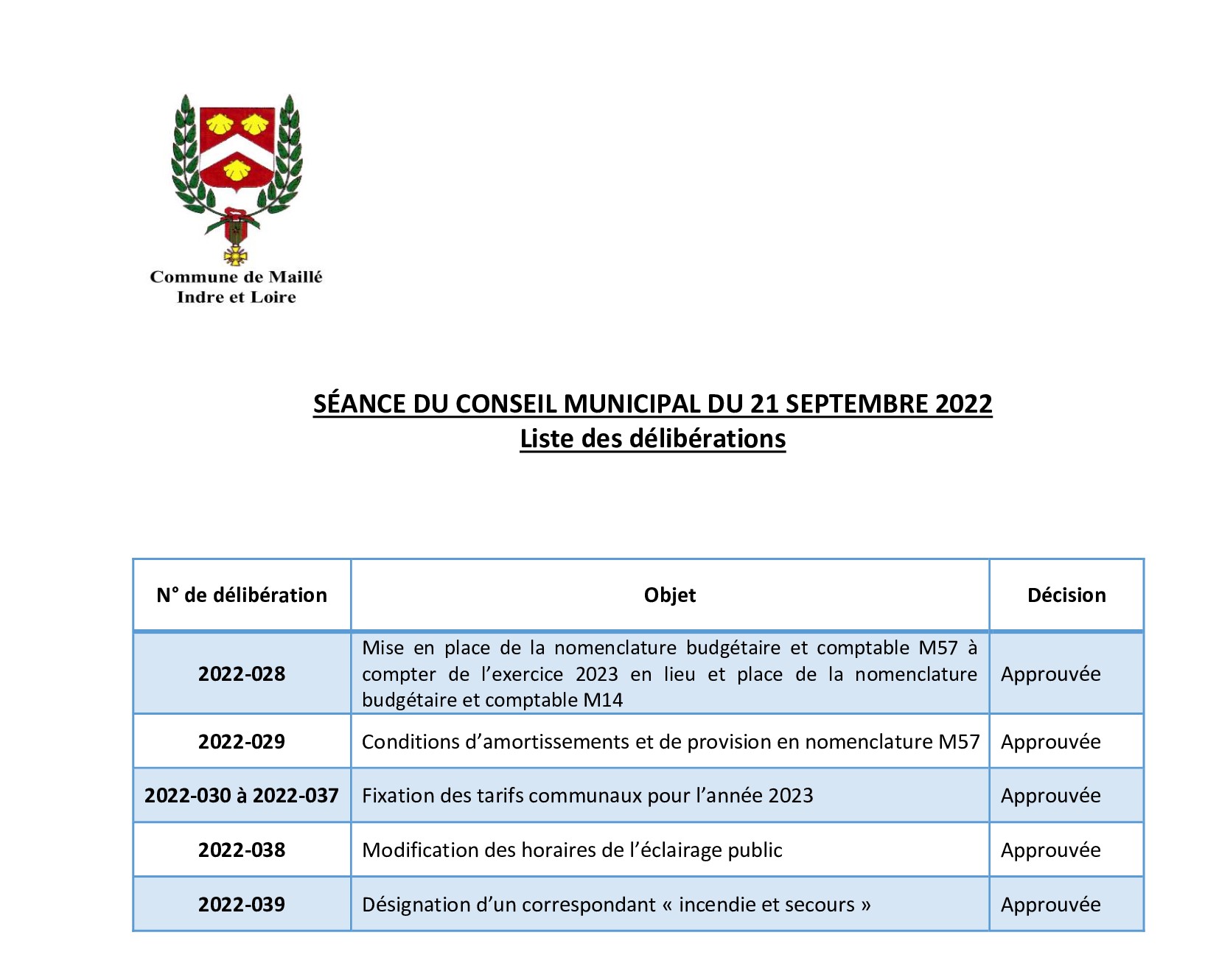 Commune de Maillé
Indre et Loire

SÉANCE DU CONSEIL MUNICIPAL DU 21 SEPTEMBRE 2022
Liste des délibérations

| N° de délibération | Objet | Décision |
|---|---|---|
| 2022-028 | Mise en place de la nomenclature budgétaire et comptable M57 à compter de l'exercice 2023 en lieu et place de la nomenclature budgétaire et comptable M14 | Approuvée |
| 2022-029 | Conditions d'amortissements et de provision en nomenclature M57 | Approuvée |
| 2022-030 à 2022-037 | Fixation des tarifs communaux pour l'année 2023 | Approuvée |
| 2022-038 | Modification des horaires de l'éclairage public | Approuvée |
| 2022-039 | Désignation d'un correspondant « incendie et secours » | Approuvée |